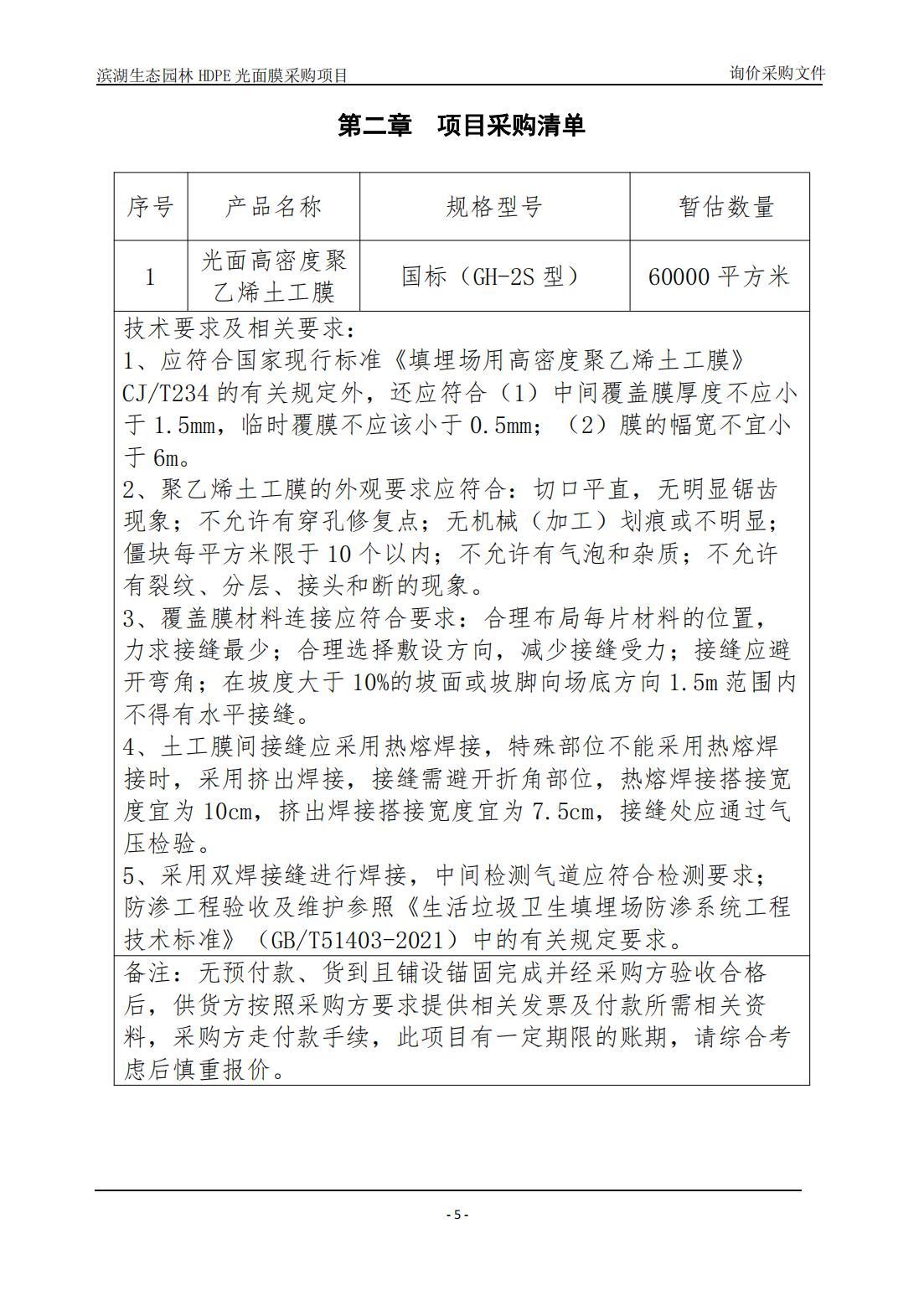 滨湖生态园林HDPE光面膜采购项目 询价采购文件

第二章 项目采购清单

| 序号 | 产品名称 | 规格型号 | 暂估数量 |
|---|---|---|---|
| 1 | 光面高密度聚乙烯土工膜 | 国标（GH-2S型） | 60000平方米 |
| 技术要求及相关要求：<br>1、应符合国家现行标准《填埋场用高密度聚乙烯土工膜》CJ/T234的有关规定外，还应符合（1）中间覆盖膜厚度不应小于1.5mm，临时覆膜不应该小于0.5mm；（2）膜的幅宽不宜小于6m。<br>2、聚乙烯土工膜的外观要求应符合：切口平直，无明显锯齿现象；不允许有穿孔修复点；无机械（加工）划痕或不明显；僵块每平方米限于10个以内；不允许有气泡和杂质；不允许有裂纹、分层、接头和断的现象。<br>3、覆盖膜材料连接应符合要求：合理布局每片材料的位置，力求接缝最少；合理选择敷设方向，减少接缝受力；接缝应避开弯角；在坡度大于10%的坡面或坡脚向场底方向1.5m范围内不得有水平接缝。<br>4、土工膜间接缝应采用热熔焊接，特殊部位不能采用热熔焊接时，采用挤出焊接，接缝需避开折角部位，热熔焊接搭接宽度宜为10cm，挤出焊接搭接宽度宜为7.5cm，接缝处应通过气压检验。<br>5、采用双焊接缝进行焊接，中间检测气道应符合检测要求；防渗工程验收及维护参照《生活垃圾卫生填埋场防渗系统工程技术标准》（GB/T51403-2021）中的有关规定要求。 | | | |
| 备注：无预付款、货到且铺设锚固完成并经采购方验收合格后，供货方按照采购方要求提供相关发票及付款所需相关资料，采购方走付款手续，此项目有一定期限的账期，请综合考虑后慎重报价。 | | | |

- 5 -